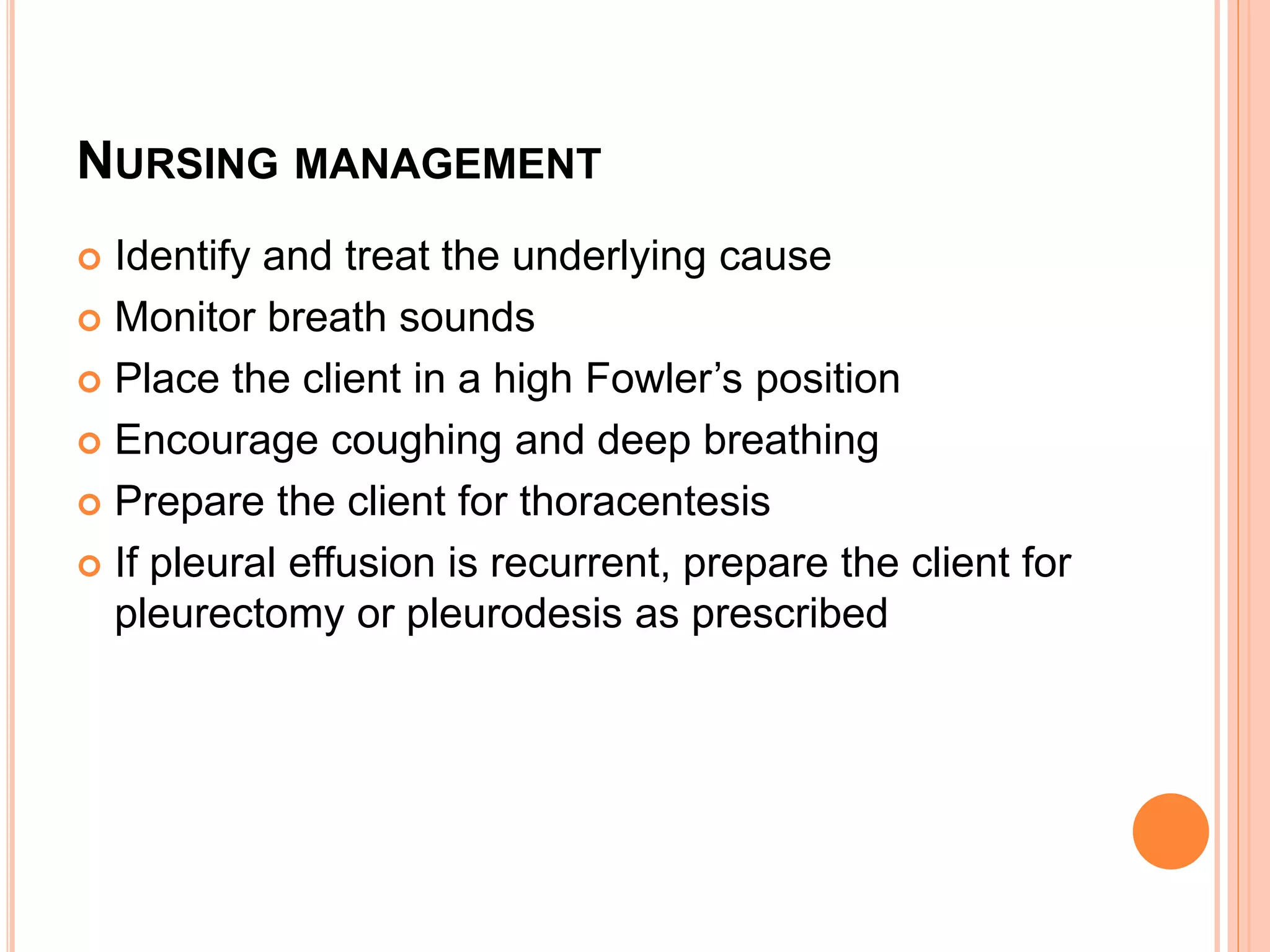 NURSING MANAGEMENT

• Identify and treat the underlying cause
• Monitor breath sounds
• Place the client in a high Fowler's position
• Encourage coughing and deep breathing
• Prepare the client for thoracentesis
• If pleural effusion is recurrent, prepare the client for pleurectomy or pleurodesis as prescribed